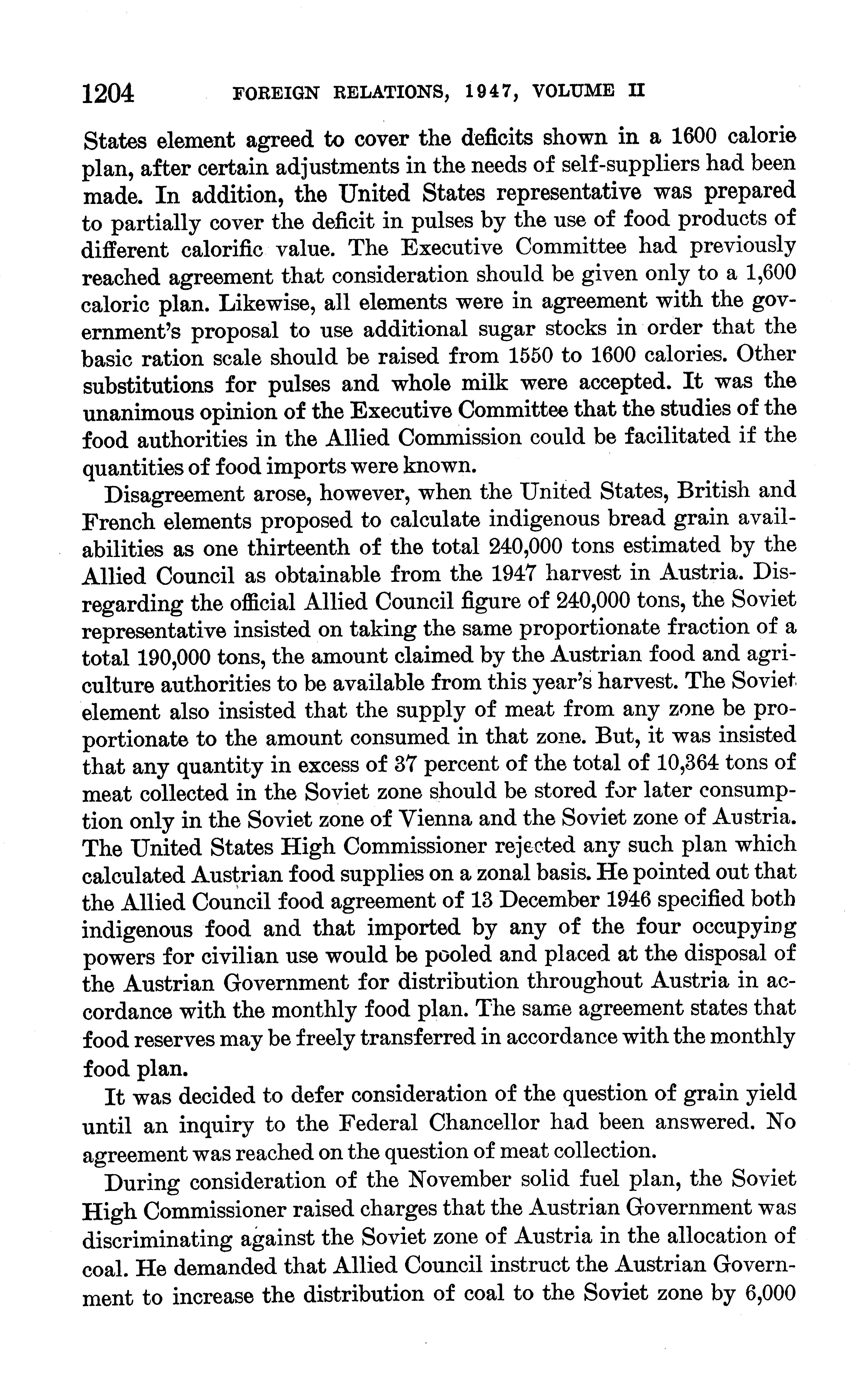 1204 FOREIGN RELATIONS, 1947, VOLUME II

States element agreed to cover the deficits shown in a 1600 calorie plan, after certain adjustments in the needs of self-suppliers had been made. In addition, the United States representative was prepared to partially cover the deficit in pulses by the use of food products of different calorific value. The Executive Committee had previously reached agreement that consideration should be given only to a 1,600 caloric plan. Likewise, all elements were in agreement with the government's proposal to use additional sugar stocks in order that the basic ration scale should be raised from 1550 to 1600 calories. Other substitutions for pulses and whole milk were accepted. It was the unanimous opinion of the Executive Committee that the studies of the food authorities in the Allied Commission could be facilitated if the quantities of food imports were known.

Disagreement arose, however, when the United States, British and French elements proposed to calculate indigenous bread grain availabilities as one thirteenth of the total 240,000 tons estimated by the Allied Council as obtainable from the 1947 harvest in Austria. Disregarding the official Allied Council figure of 240,000 tons, the Soviet representative insisted on taking the same proportionate fraction of a total 190,000 tons, the amount claimed by the Austrian food and agriculture authorities to be available from this year's harvest. The Soviet element also insisted that the supply of meat from any zone be proportionate to the amount consumed in that zone. But, it was insisted that any quantity in excess of 37 percent of the total of 10,364 tons of meat collected in the Soviet zone should be stored for later consumption only in the Soviet zone of Vienna and the Soviet zone of Austria. The United States High Commissioner rejected any such plan which calculated Austrian food supplies on a zonal basis. He pointed out that the Allied Council food agreement of 13 December 1946 specified both indigenous food and that imported by any of the four occupying powers for civilian use would be pooled and placed at the disposal of the Austrian Government for distribution throughout Austria in accordance with the monthly food plan. The same agreement states that food reserves may be freely transferred in accordance with the monthly food plan.

It was decided to defer consideration of the question of grain yield until an inquiry to the Federal Chancellor had been answered. No agreement was reached on the question of meat collection.

During consideration of the November solid fuel plan, the Soviet High Commissioner raised charges that the Austrian Government was discriminating against the Soviet zone of Austria in the allocation of coal. He demanded that Allied Council instruct the Austrian Government to increase the distribution of coal to the Soviet zone by 6,000